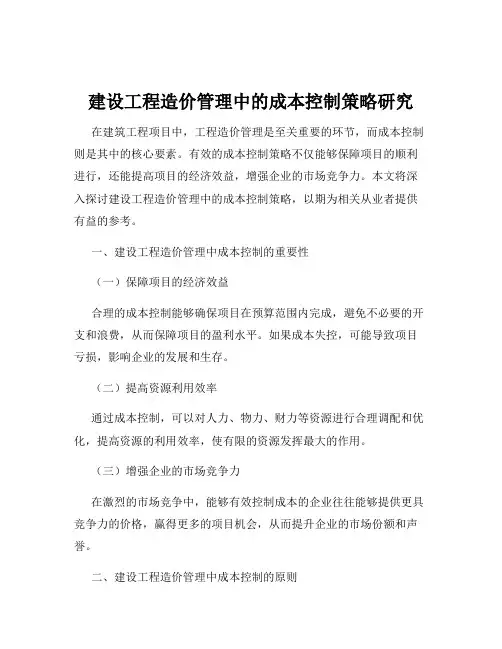 建设工程造价管理中的成本控制策略研究

在建筑工程项目中，工程造价管理是至关重要的环节，而成本控制则是其中的核心要素。有效的成本控制策略不仅能够保障项目的顺利进行，还能提高项目的经济效益，增强企业的市场竞争力。本文将深入探讨建设工程造价管理中的成本控制策略，以期为相关从业者提供有益的参考。

一、建设工程造价管理中成本控制的重要性

（一）保障项目的经济效益

合理的成本控制能够确保项目在预算范围内完成，避免不必要的开支和浪费，从而保障项目的盈利水平。如果成本失控，可能导致项目亏损，影响企业的发展和生存。

（二）提高资源利用效率

通过成本控制，可以对人力、物力、财力等资源进行合理调配和优化，提高资源的利用效率，使有限的资源发挥最大的作用。

（三）增强企业的市场竞争力

在激烈的市场竞争中，能够有效控制成本的企业往往能够提供更具竞争力的价格，赢得更多的项目机会，从而提升企业的市场份额和声誉。

二、建设工程造价管理中成本控制的原则